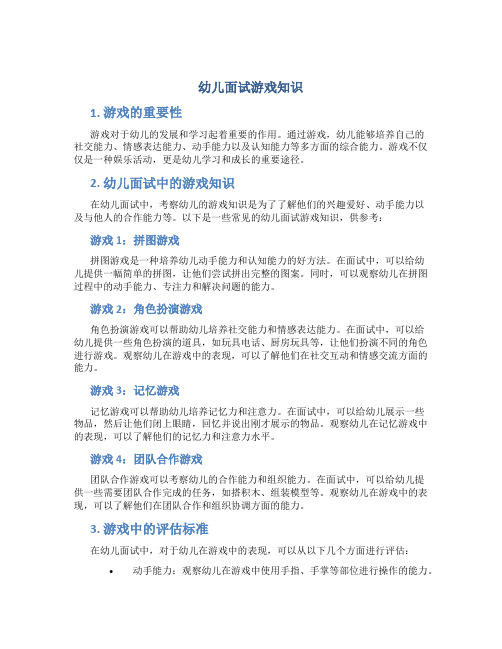 幼儿面试游戏知识

1. 游戏的重要性

游戏对于幼儿的发展和学习起着重要的作用。通过游戏，幼儿能够培养自己的社交能力、情感表达能力、动手能力以及认知能力等多方面的综合能力。游戏不仅仅是一种娱乐活动，更是幼儿学习和成长的重要途径。

2. 幼儿面试中的游戏知识

在幼儿面试中，考察幼儿的游戏知识是为了了解他们的兴趣爱好、动手能力以及与他人的合作能力等。以下是一些常见的幼儿面试游戏知识，供参考：

游戏 1：拼图游戏

拼图游戏是一种培养幼儿动手能力和认知能力的好方法。在面试中，可以给幼儿提供一幅简单的拼图，让他们尝试拼出完整的图案。同时，可以观察幼儿在拼图过程中的动手能力、专注力和解决问题的能力。

游戏 2：角色扮演游戏

角色扮演游戏可以帮助幼儿培养社交能力和情感表达能力。在面试中，可以给幼儿提供一些角色扮演的道具，如玩具电话、厨房玩具等，让他们扮演不同的角色进行游戏。观察幼儿在游戏中的表现，可以了解他们在社交互动和情感交流方面的能力。

游戏 3：记忆游戏

记忆游戏可以帮助幼儿培养记忆力和注意力。在面试中，可以给幼儿展示一些物品，然后让他们闭上眼睛，回忆并说出刚才展示的物品。观察幼儿在记忆游戏中的表现，可以了解他们的记忆力和注意力水平。

游戏 4：团队合作游戏

团队合作游戏可以考察幼儿的合作能力和组织能力。在面试中，可以给幼儿提供一些需要团队合作完成的任务，如搭积木、组装模型等。观察幼儿在游戏中的表现，可以了解他们在团队合作和组织协调方面的能力。

3. 游戏中的评估标准

在幼儿面试中，对于幼儿在游戏中的表现，可以从以下几个方面进行评估：

• 动手能力：观察幼儿在游戏中使用手指、手掌等部位进行操作的能力。